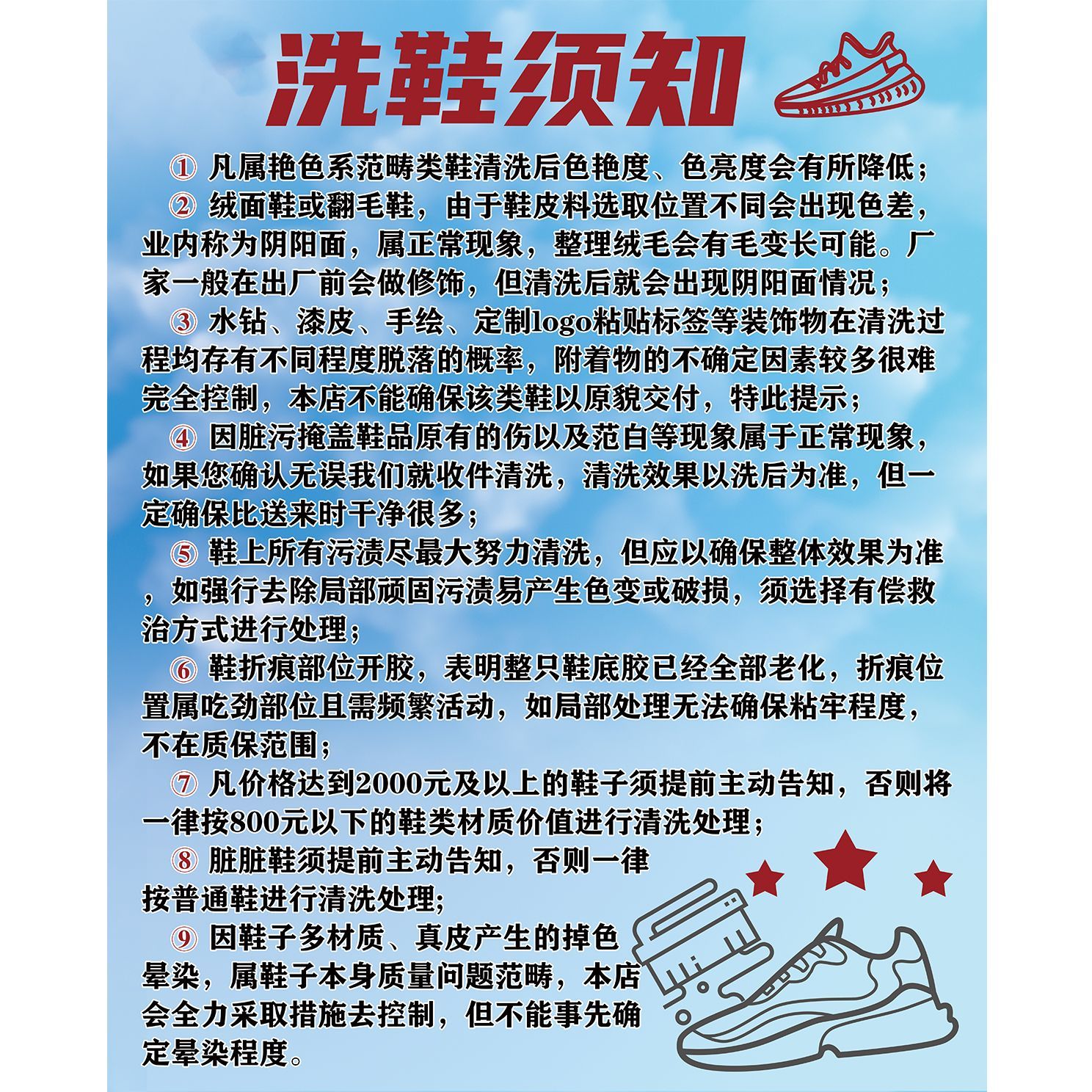 洗鞋须知

① 凡属艳色系范畴类鞋清洗后色艳度、色亮度会有所降低；

② 绒面鞋或翻毛鞋，由于鞋皮料选取位置不同会出现色差，业内称为阴阳面，属正常现象，整理绒毛会有毛变长可能。厂家一般在出厂前会做修饰，但清洗后就会出现阴阳面情况；

③ 水钻、漆皮、手绘、定制logo粘贴标签等装饰物在清洗过程均存有不同程度脱落的概率，附着物的不确定因素较多很难完全控制，本店不能确保该类鞋以原貌交付，特此提示；

④ 因脏污掩盖鞋品原有的伤以及范白等现象属于正常现象，如果您确认无误我们就收件清洗，清洗效果以洗后为准，但一定确保比送来时干净很多；

⑤ 鞋上所有污渍尽最大努力清洗，但应以确保整体效果为准，如强行去除局部顽固污渍易产生色变或破损，须选择有偿救治方式进行处理；

⑥ 鞋折痕部位开胶，表明整只鞋底胶已经全部老化，折痕位置属吃劲部位且需频繁活动，如局部处理无法确保粘牢程度，不在质保范围；

⑦ 凡价格达到2000元及以上的鞋子须提前主动告知，否则将一律按800元以下的鞋类材质价值进行清洗处理；

⑧ 脏脏鞋须提前主动告知，否则一律按普通鞋进行清洗处理；

⑨ 因鞋子多材质、真皮产生的掉色晕染，属鞋子本身质量问题范畴，本店会全力采取措施去控制，但不能事先确定晕染程度。